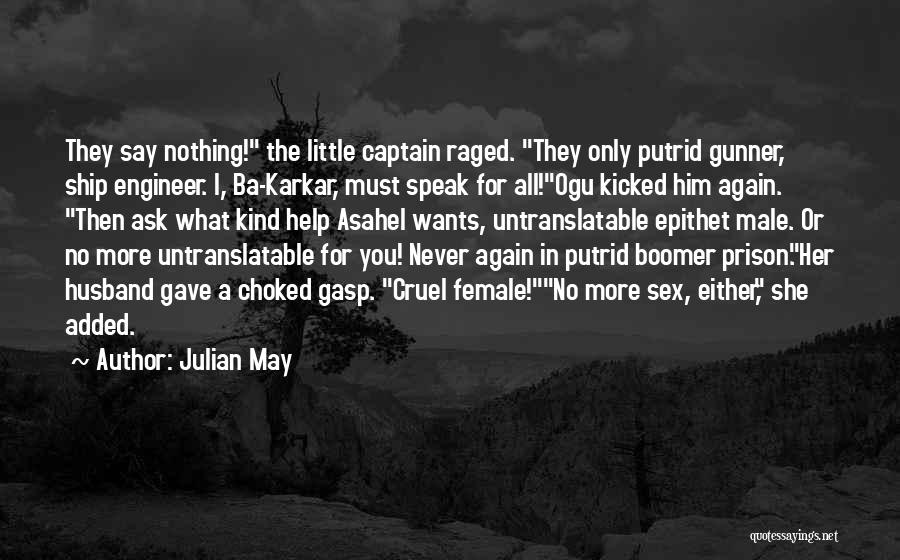 They say nothing!" the little captain raged. "They only putrid gunner, ship engineer. I, Ba-Karkar, must speak for all!"Ogu kicked him again. "Then ask what kind help Asahel wants, untranslatable epithet male. Or no more untranslatable for you! Never again in putrid boomer prison."Her husband gave a choked gasp. "Cruel female!""No more sex, either," she added.

~ Author: Julian May

quotessayings.net